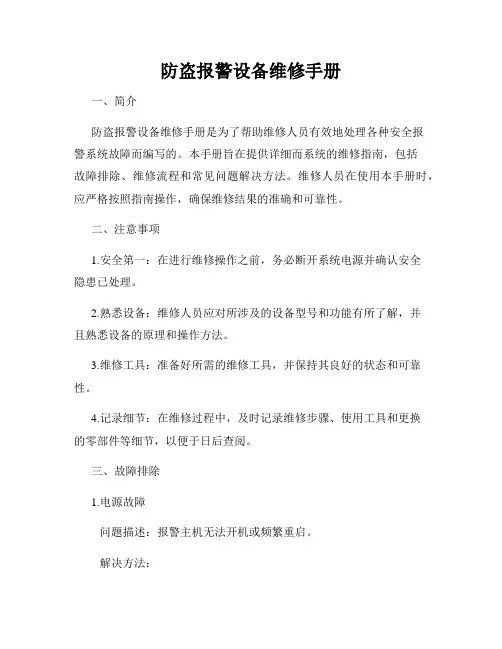 防盗报警设备维修手册

一、简介

防盗报警设备维修手册是为了帮助维修人员有效地处理各种安全报警系统故障而编写的。本手册旨在提供详细而系统的维修指南，包括故障排除、维修流程和常见问题解决方法。维修人员在使用本手册时，应严格按照指南操作，确保维修结果的准确和可靠性。

二、注意事项

1.安全第一：在进行维修操作之前，务必断开系统电源并确认安全隐患已处理。

2.熟悉设备：维修人员应对所涉及的设备型号和功能有所了解，并且熟悉设备的原理和操作方法。

3.维修工具：准备好所需的维修工具，并保持其良好的状态和可靠性。

4.记录细节：在维修过程中，及时记录维修步骤、使用工具和更换的零部件等细节，以便于日后查阅。

三、故障排除

1.电源故障

问题描述：报警主机无法开机或频繁重启。

解决方法：